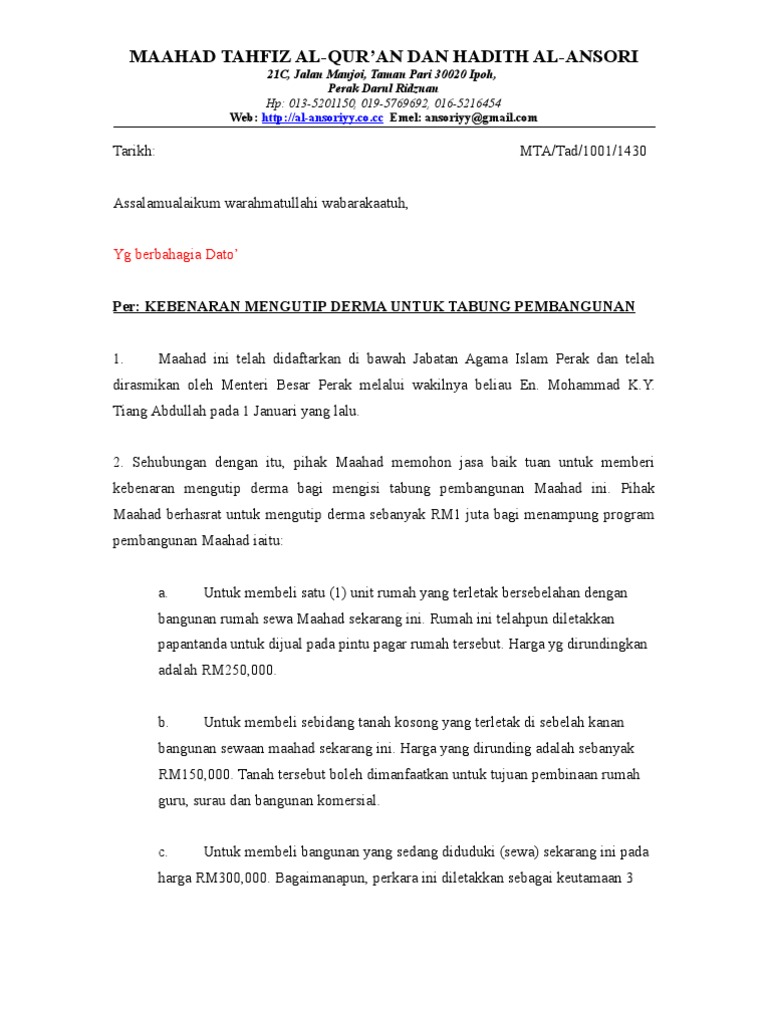 MAAHAD TAHFIZ AL-QUR'AN DAN HADITH AL-ANSORI
21C, Jalan Manjoi, Taman Pari 30020 Ipoh,
Perak Darul Ridzuan
Hp: 013-5201150, 019-5769692, 016-5216454
Web: http://al-ansoriyy.co.cc Emel: ansoriyy@gmail.com

Tarikh: MTA/Tad/1001/1430

Assalamualaikum warahmatullahi wabarakaatuh,

Yg berbahagia Dato'

Per: KEBENARAN MENGUTIP DERMA UNTUK TABUNG PEMBANGUNAN

1. Maahad ini telah didaftarkan di bawah Jabatan Agama Islam Perak dan telah dirasmikan oleh Menteri Besar Perak melalui wakilnya beliau En. Mohammad K.Y. Tiang Abdullah pada 1 Januari yang lalu.

2. Sehubungan dengan itu, pihak Maahad memohon jasa baik tuan untuk memberi kebenaran mengutip derma bagi mengisi tabung pembangunan Maahad ini. Pihak Maahad berhasrat untuk mengutip derma sebanyak RM1 juta bagi menampung program pembangunan Maahad iaitu:

a. Untuk membeli satu (1) unit rumah yang terletak bersebelahan dengan bangunan rumah sewa Maahad sekarang ini. Rumah ini telahpun diletakkan papantanda untuk dijual pada pintu pagar rumah tersebut. Harga yg dirundingkan adalah RM250,000.

b. Untuk membeli sebidang tanah kosong yang terletak di sebelah kanan bangunan sewaan maahad sekarang ini. Harga yang dirunding adalah sebanyak RM150,000. Tanah tersebut boleh dimanfaatkan untuk tujuan pembinaan rumah guru, surau dan bangunan komersial.

c. Untuk membeli bangunan yang sedang diduduki (sewa) sekarang ini pada harga RM300,000. Bagaimanapun, perkara ini diletakkan sebagai keutamaan 3